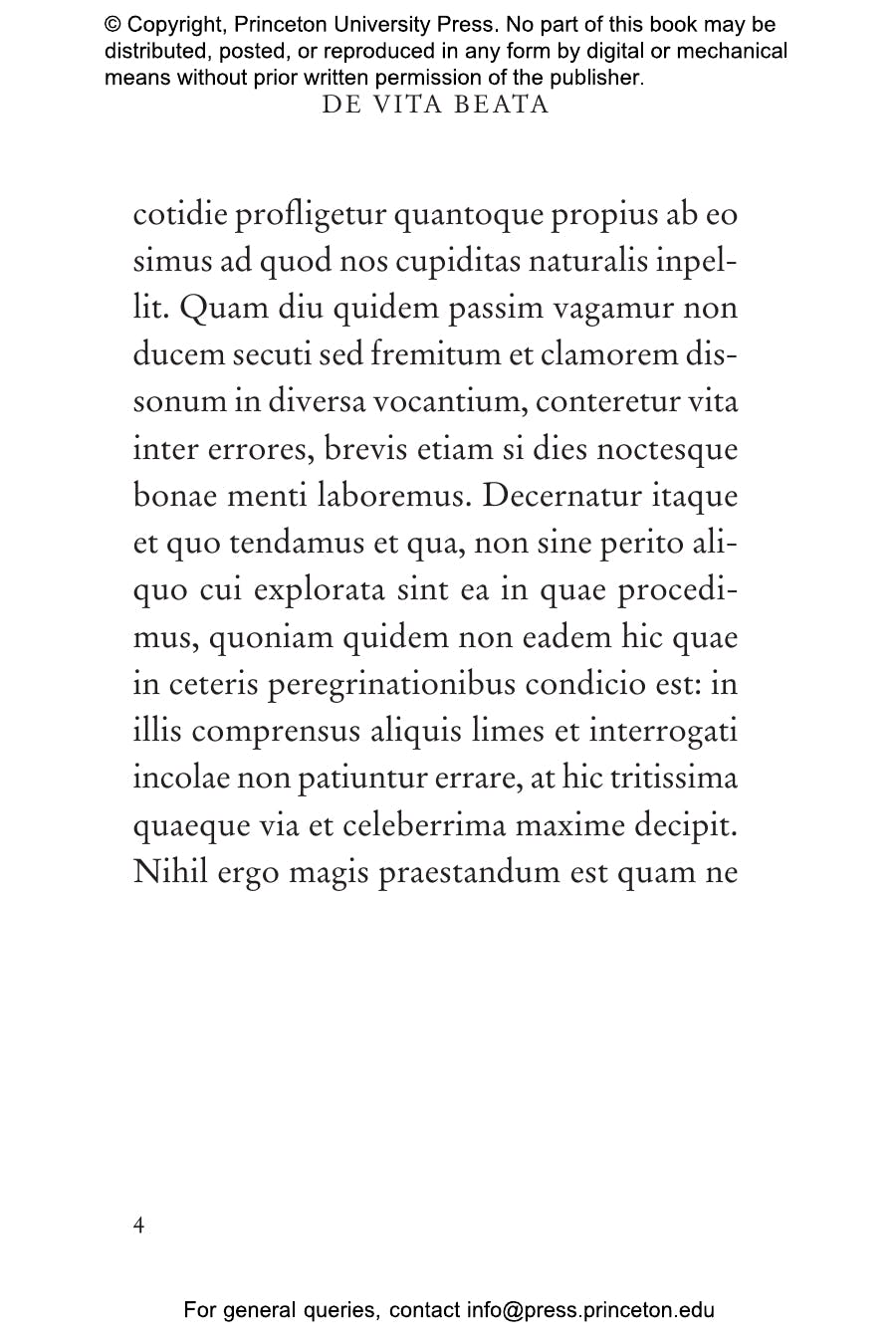 © Copyright, Princeton University Press. No part of this book may be distributed, posted, or reproduced in any form by digital or mechanical means without prior written permission of the publisher.

DE VITA BEATA

cotidie profligetur quantoque propius ab eo simus ad quod nos cupiditas naturalis inpellit. Quam diu quidem passim vagamur non ducem secuti sed fremitum et clamorem dissonum in diversa vocantium, conteretur vita inter errores, brevis etiam si dies noctesque bonae menti laboremus. Decernatur itaque et quo tendamus et qua, non sine perito aliquo cui explorata sint ea in quae procedimus, quoniam quidem non eadem hic quae in ceteris peregrinationibus condicio est: in illis comprensus aliquis limes et interrogati incolae non patiuntur errare, at hic tritissima quaeque via et celeberrima maxime decipit. Nihil ergo magis praestandum est quam ne

4

For general queries, contact info@press.princeton.edu